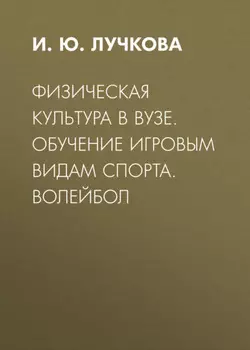 И. Ю. ЛУЧКОВА

ФИЗИЧЕСКАЯ КУЛЬТУРА В ВУЗЕ. ОБУЧЕНИЕ ИГРОВЫМ ВИДАМ СПОРТА. ВОЛЕЙБОЛ